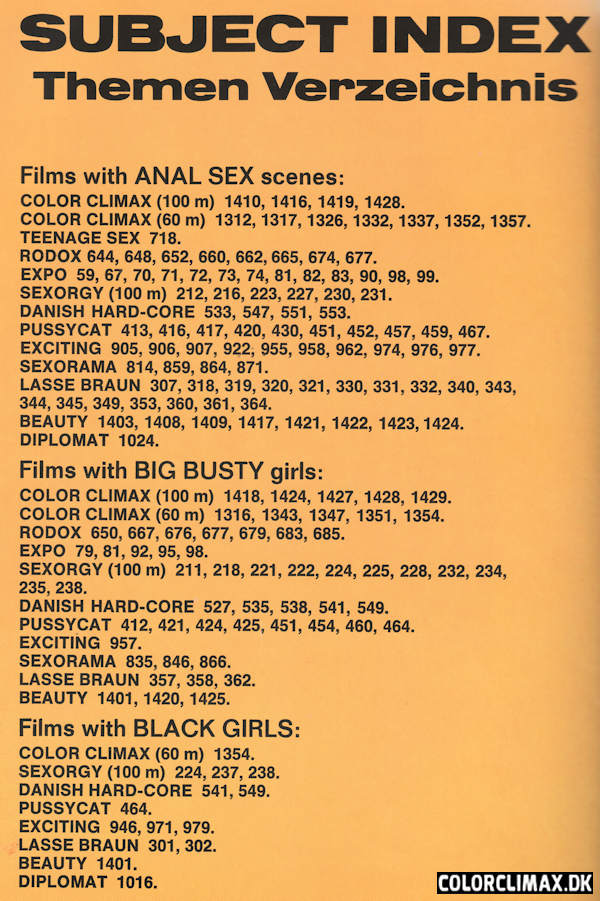 SUBJECT INDEX
Themen Verzeichnis

Films with ANAL SEX scenes:
COLOR CLIMAX (100 m) 1410, 1416, 1419, 1428.
COLOR CLIMAX (60 m) 1312, 1317, 1326, 1332, 1337, 1352, 1357.
TEENAGE SEX 718.
RODOX 644, 648, 652, 660, 662, 665, 674, 677.
EXPO 59, 67, 70, 71, 72, 73, 74, 81, 82, 83, 90, 98, 99.
SEXORGY (100 m) 212, 216, 223, 227, 230, 231.
DANISH HARD-CORE 533, 547, 551, 553.
PUSSYCAT 413, 416, 417, 420, 430, 451, 452, 457, 459, 467.
EXCITING 905, 906, 907, 922, 955, 958, 962, 974, 976, 977.
SEXORAMA 814, 859, 864, 871.
LASSE BRAUN 307, 318, 319, 320, 321, 330, 331, 332, 340, 343, 344, 345, 349, 353, 360, 361, 364.
BEAUTY 1403, 1408, 1409, 1417, 1421, 1422, 1423, 1424.
DIPLOMAT 1024.

Films with BIG BUSTY girls:
COLOR CLIMAX (100 m) 1418, 1424, 1427, 1428, 1429.
COLOR CLIMAX (60 m) 1316, 1343, 1347, 1351, 1354.
RODOX 650, 667, 676, 677, 679, 683, 685.
EXPO 79, 81, 92, 95, 98.
SEXORGY (100 m) 211, 218, 221, 222, 224, 225, 228, 232, 234, 235, 238.
DANISH HARD-CORE 527, 535, 538, 541, 549.
PUSSYCAT 412, 421, 424, 425, 451, 454, 460, 464.
EXCITING 957.
SEXORAMA 835, 846, 866.
LASSE BRAUN 357, 358, 362.
BEAUTY 1401, 1420, 1425.

Films with BLACK GIRLS:
COLOR CLIMAX (60 m) 1354.
SEXORGY (100 m) 224, 237, 238.
DANISH HARD-CORE 541, 549.
PUSSYCAT 464.
EXCITING 946, 971, 979.
LASSE BRAUN 301, 302.
BEAUTY 1401.
DIPLOMAT 1016.

COLORCLIMAX.DK